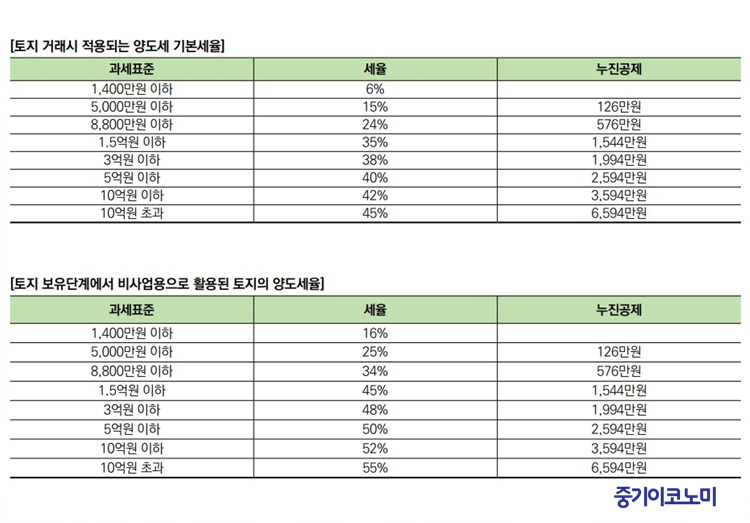 [토지 거래시 적용되는 양도세 기본세율]

| 과세표준 | 세율 | 누진공제 |
|---|---|---|
| 1,400만원 이하 | 6% | |
| 5,000만원 이하 | 15% | 126만원 |
| 8,800만원 이하 | 24% | 576만원 |
| 1.5억원 이하 | 35% | 1,544만원 |
| 3억원 이하 | 38% | 1,994만원 |
| 5억원 이하 | 40% | 2,594만원 |
| 10억원 이하 | 42% | 3,594만원 |
| 10억원 초과 | 45% | 6,594만원 |

[토지 보유단계에서 비사업용으로 활용된 토지의 양도세율]

| 과세표준 | 세율 | 누진공제 |
|---|---|---|
| 1,400만원 이하 | 16% | |
| 5,000만원 이하 | 25% | 126만원 |
| 8,800만원 이하 | 34% | 576만원 |
| 1.5억원 이하 | 45% | 1,544만원 |
| 3억원 이하 | 48% | 1,994만원 |
| 5억원 이하 | 50% | 2,594만원 |
| 10억원 이하 | 52% | 3,594만원 |
| 10억원 초과 | 55% | 6,594만원 |

중기이코노미